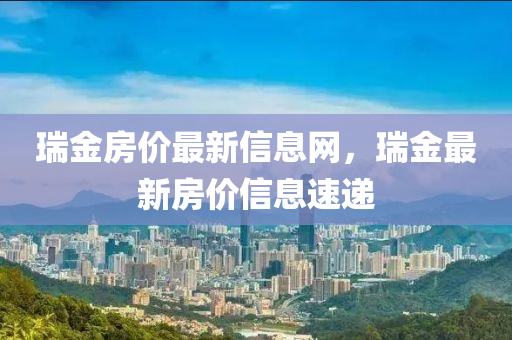 瑞金房价最新信息网，瑞金最新房价信息速递